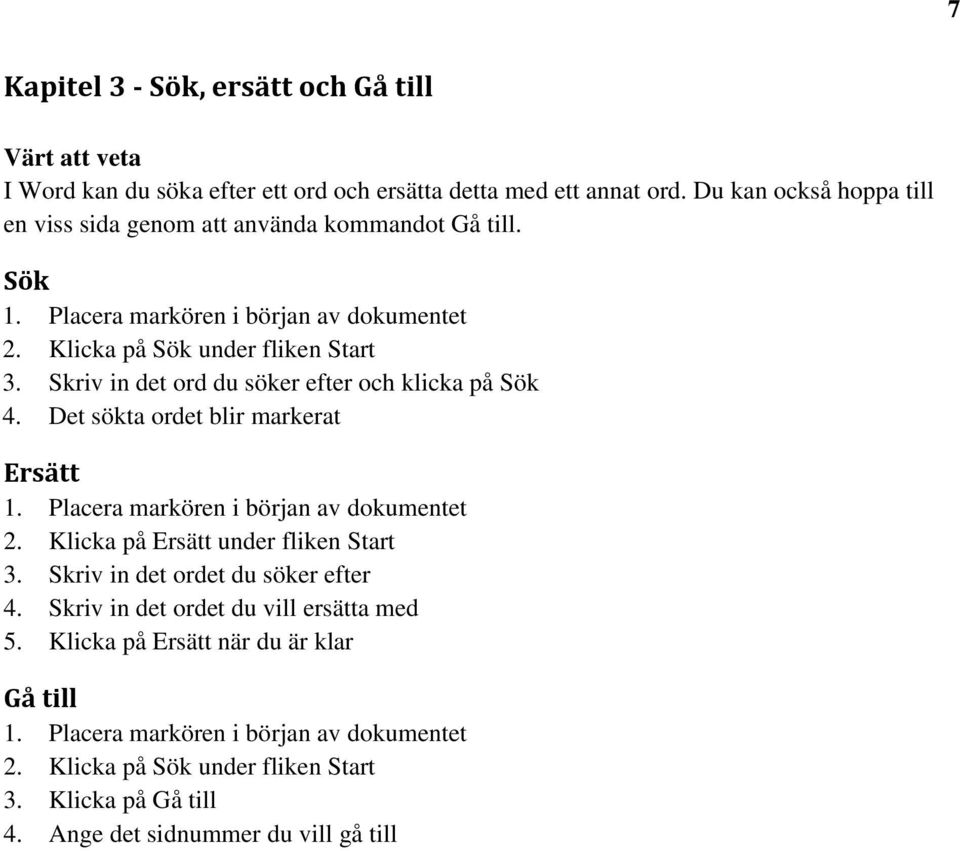 7

Kapitel 3 - Sök, ersätt och Gå till

Värt att veta
I Word kan du söka efter ett ord och ersätta detta med ett annat ord. Du kan också hoppa till en viss sida genom att använda kommandot Gå till.

Sök
1. Placera markören i början av dokumentet
2. Klicka på Sök under fliken Start
3. Skriv in det ord du söker efter och klicka på Sök
4. Det sökta ordet blir markerat

Ersätt
1. Placera markören i början av dokumentet
2. Klicka på Ersätt under fliken Start
3. Skriv in det ordet du söker efter
4. Skriv in det ordet du vill ersätta med
5. Klicka på Ersätt när du är klar

Gå till
1. Placera markören i början av dokumentet
2. Klicka på Sök under fliken Start
3. Klicka på Gå till
4. Ange det sidnummer du vill gå till